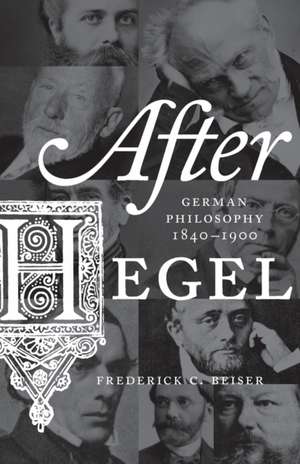 After

GERMAN PHILOSOPHY 1840–1900

HEGEL

FREDERICK C. BEISER